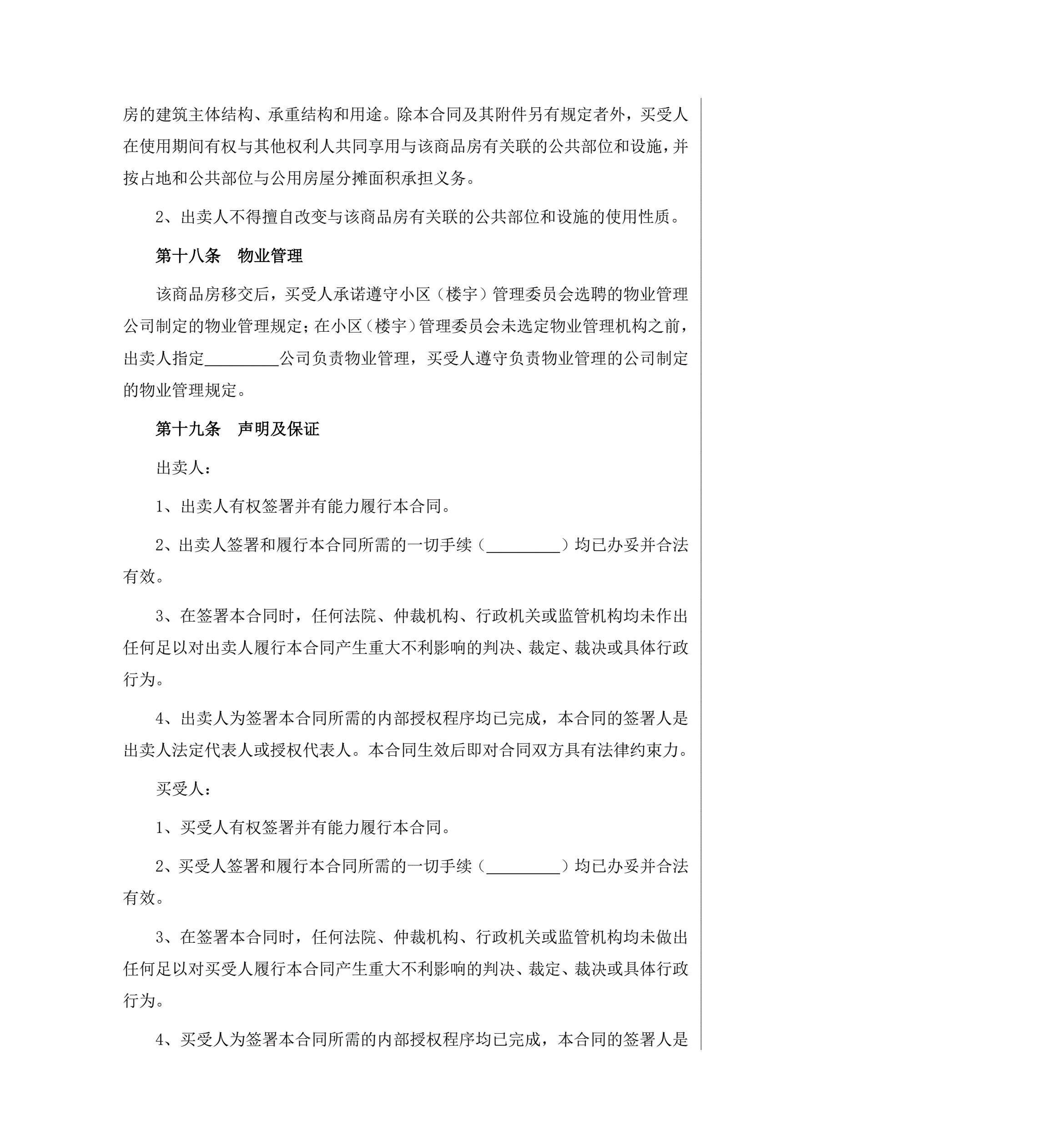 房的建筑主体结构、承重结构和用途。除本合同及其附件另有规定者外，买受人在使用期间有权与其他权利人共同享用与该商品房有关联的公共部位和设施，并按占地和公共部位与公用房屋分摊面积承担义务。

2、出卖人不得擅自改变与该商品房有关联的公共部位和设施的使用性质。

第十八条　物业管理

该商品房移交后，买受人承诺遵守小区（楼宇）管理委员会选聘的物业管理公司制定的物业管理规定；在小区（楼宇）管理委员会未选定物业管理机构之前，出卖人指定_________公司负责物业管理，买受人遵守负责物业管理的公司制定的物业管理规定。

第十九条　声明及保证

出卖人：

1、出卖人有权签署并有能力履行本合同。

2、出卖人签署和履行本合同所需的一切手续（_________）均已办妥并合法有效。

3、在签署本合同时，任何法院、仲裁机构、行政机关或监管机构均未作出任何足以对出卖人履行本合同产生重大不利影响的判决、裁定、裁决或具体行政行为。

4、出卖人为签署本合同所需的内部授权程序均已完成，本合同的签署人是出卖人法定代表人或授权代表人。本合同生效后即对合同双方具有法律约束力。

买受人：

1、买受人有权签署并有能力履行本合同。

2、买受人签署和履行本合同所需的一切手续（_________）均已办妥并合法有效。

3、在签署本合同时，任何法院、仲裁机构、行政机关或监管机构均未做出任何足以对买受人履行本合同产生重大不利影响的判决、裁定、裁决或具体行政行为。

4、买受人为签署本合同所需的内部授权程序均已完成，本合同的签署人是